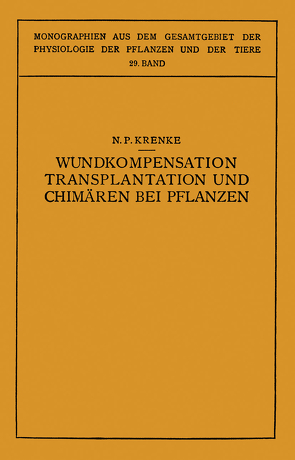 MONOGRAPHIEN AUS DEM GESAMTGEBIET DER PHYSIOLOGIE DER PFLANZEN UND DER TIERE
29. BAND

N. P. KRENKE

WUNDKOMPENSATION TRANSPLANTATION UND CHIMÄREN BEI PFLANZEN